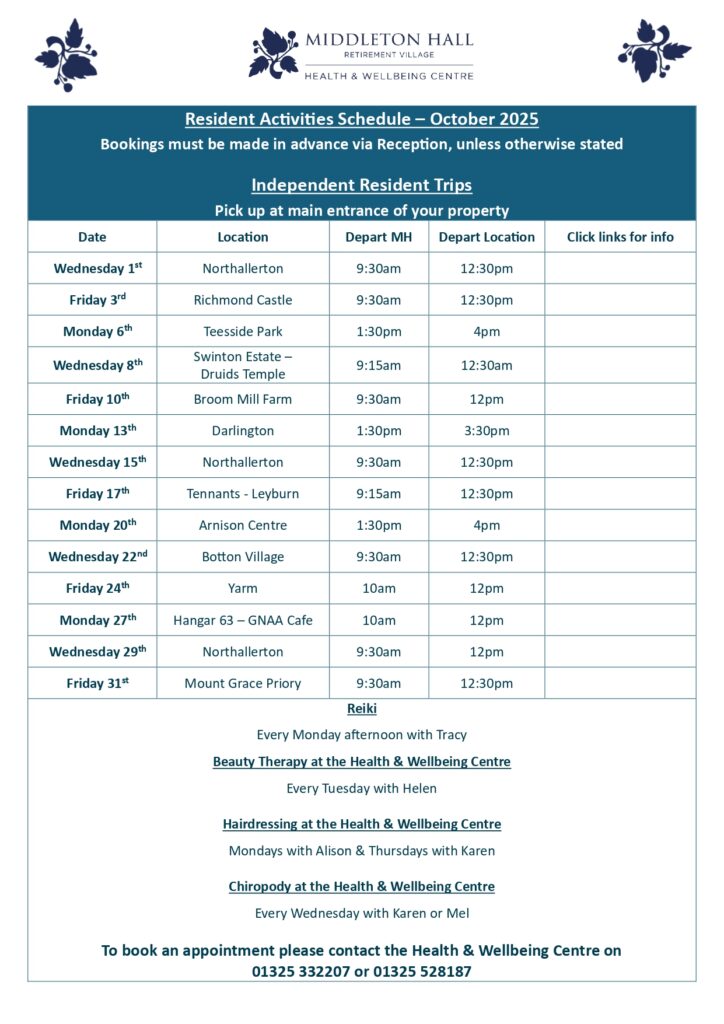 MIDDLETON HALL
RETIREMENT VILLAGE
HEALTH & WELLBEING CENTRE

Resident Activities Schedule – October 2025
Bookings must be made in advance via Reception, unless otherwise stated

Independent Resident Trips
Pick up at main entrance of your property

| Date | Location | Depart MH | Depart Location | Click links for info |
|---|---|---|---|---|
| Wednesday 1$^{st}$ | Northallerton | 9:30am | 12:30pm | |
| Friday 3$^{rd}$ | Richmond Castle | 9:30am | 12:30pm | |
| Monday 6$^{th}$ | Teesside Park | 1:30pm | 4pm | |
| Wednesday 8$^{th}$ | Swinton Estate – Druids Temple | 9:15am | 12:30am | |
| Friday 10$^{th}$ | Broom Mill Farm | 9:30am | 12pm | |
| Monday 13$^{th}$ | Darlington | 1:30pm | 3:30pm | |
| Wednesday 15$^{th}$ | Northallerton | 9:30am | 12:30pm | |
| Friday 17$^{th}$ | Tennants - Leyburn | 9:15am | 12:30pm | |
| Monday 20$^{th}$ | Arnison Centre | 1:30pm | 4pm | |
| Wednesday 22$^{nd}$ | Botton Village | 9:30am | 12:30pm | |
| Friday 24$^{th}$ | Yarm | 10am | 12pm | |
| Monday 27$^{th}$ | Hangar 63 – GNAA Cafe | 10am | 12pm | |
| Wednesday 29$^{th}$ | Northallerton | 9:30am | 12pm | |
| Friday 31$^{st}$ | Mount Grace Priory | 9:30am | 12:30pm | |

Reiki
Every Monday afternoon with Tracy

Beauty Therapy at the Health & Wellbeing Centre
Every Tuesday with Helen

Hairdressing at the Health & Wellbeing Centre
Mondays with Alison & Thursdays with Karen

Chiropody at the Health & Wellbeing Centre
Every Wednesday with Karen or Mel

To book an appointment please contact the Health & Wellbeing Centre on 01325 332207 or 01325 528187